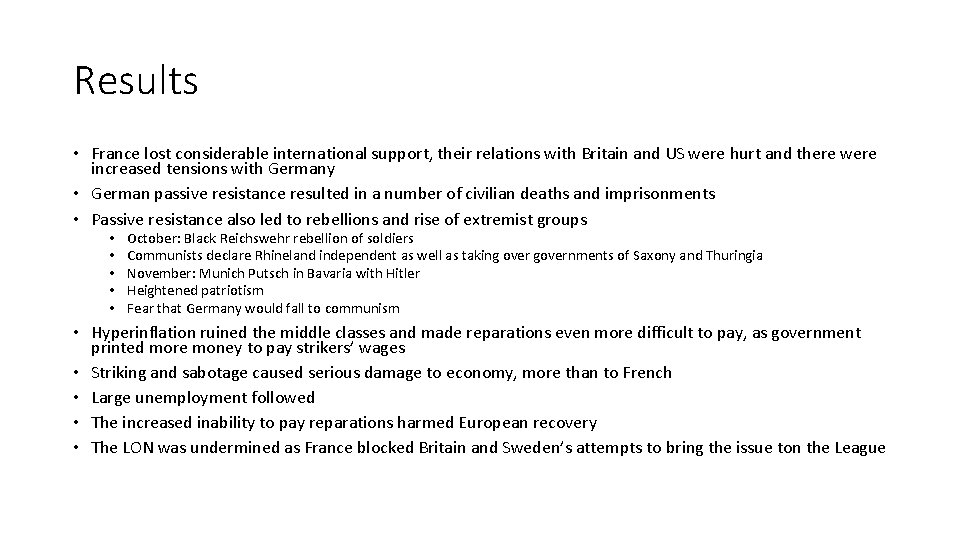 Results

• France lost considerable international support, their relations with Britain and US were hurt and there were increased tensions with Germany
• German passive resistance resulted in a number of civilian deaths and imprisonments
• Passive resistance also led to rebellions and rise of extremist groups
  • October: Black Reichswehr rebellion of soldiers
  • Communists declare Rhineland independent as well as taking over governments of Saxony and Thuringia
  • November: Munich Putsch in Bavaria with Hitler
  • Heightened patriotism
  • Fear that Germany would fall to communism
• Hyperinflation ruined the middle classes and made reparations even more difficult to pay, as government printed more money to pay strikers' wages
• Striking and sabotage caused serious damage to economy, more than to French
• Large unemployment followed
• The increased inability to pay reparations harmed European recovery
• The LON was undermined as France blocked Britain and Sweden's attempts to bring the issue ton the League